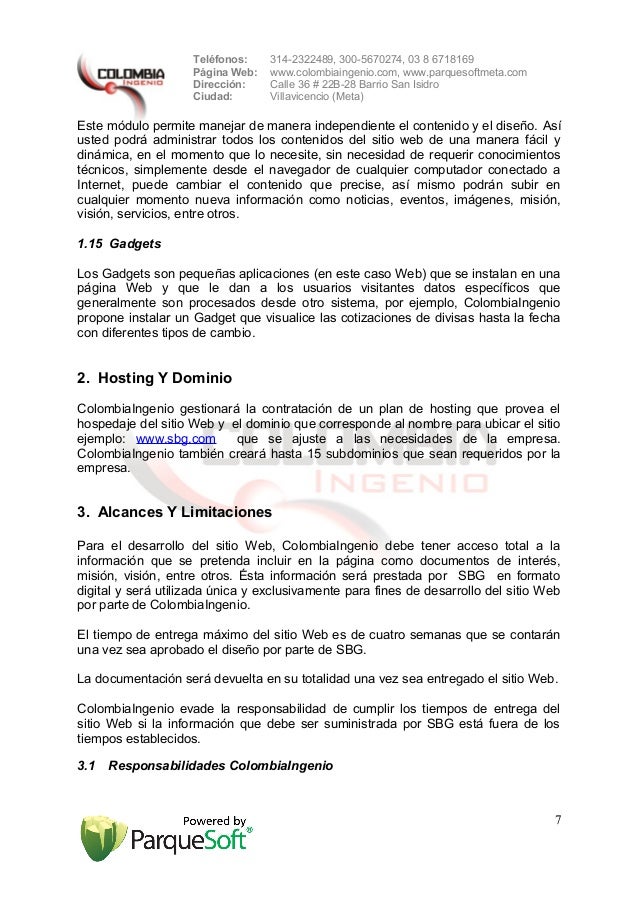 COLOMBIA INGENIO

Teléfonos: 314-2322489, 300-5670274, 03 8 6718169
Página Web: www.colombiaingenio.com, www.parquesoftmeta.com
Dirección: Calle 36 # 22B-28 Barrio San Isidro
Ciudad: Villavicencio (Meta)

Este módulo permite manejar de manera independiente el contenido y el diseño. Así usted podrá administrar todos los contenidos del sitio web de una manera fácil y dinámica, en el momento que lo necesite, sin necesidad de requerir conocimientos técnicos, simplemente desde el navegador de cualquier computador conectado a Internet, puede cambiar el contenido que precise, así mismo podrán subir en cualquier momento nueva información como noticias, eventos, imágenes, misión, visión, servicios, entre otros.

1.15 Gadgets

Los Gadgets son pequeñas aplicaciones (en este caso Web) que se instalan en una página Web y que le dan a los usuarios visitantes datos específicos que generalmente son procesados desde otro sistema, por ejemplo, ColombiaIngenio propone instalar un Gadget que visualice las cotizaciones de divisas hasta la fecha con diferentes tipos de cambio.

2. Hosting Y Dominio

ColombiaIngenio gestionará la contratación de un plan de hosting que provea el hospedaje del sitio Web y el dominio que corresponde al nombre para ubicar el sitio ejemplo: www.sbg.com que se ajuste a las necesidades de la empresa. ColombiaIngenio también creará hasta 15 subdominios que sean requeridos por la empresa.

3. Alcances Y Limitaciones

Para el desarrollo del sitio Web, ColombiaIngenio debe tener acceso total a la información que se pretenda incluir en la página como documentos de interés, misión, visión, entre otros. Ésta información será prestada por SBG en formato digital y será utilizada única y exclusivamente para fines de desarrollo del sitio Web por parte de ColombiaIngenio.

El tiempo de entrega máximo del sitio Web es de cuatro semanas que se contarán una vez sea aprobado el diseño por parte de SBG.

La documentación será devuelta en su totalidad una vez sea entregado el sitio Web.

ColombiaIngenio evade la responsabilidad de cumplir los tiempos de entrega del sitio Web si la información que debe ser suministrada por SBG está fuera de los tiempos establecidos.

3.1 Responsabilidades ColombiaIngenio

Powered by ParqueSoft

7